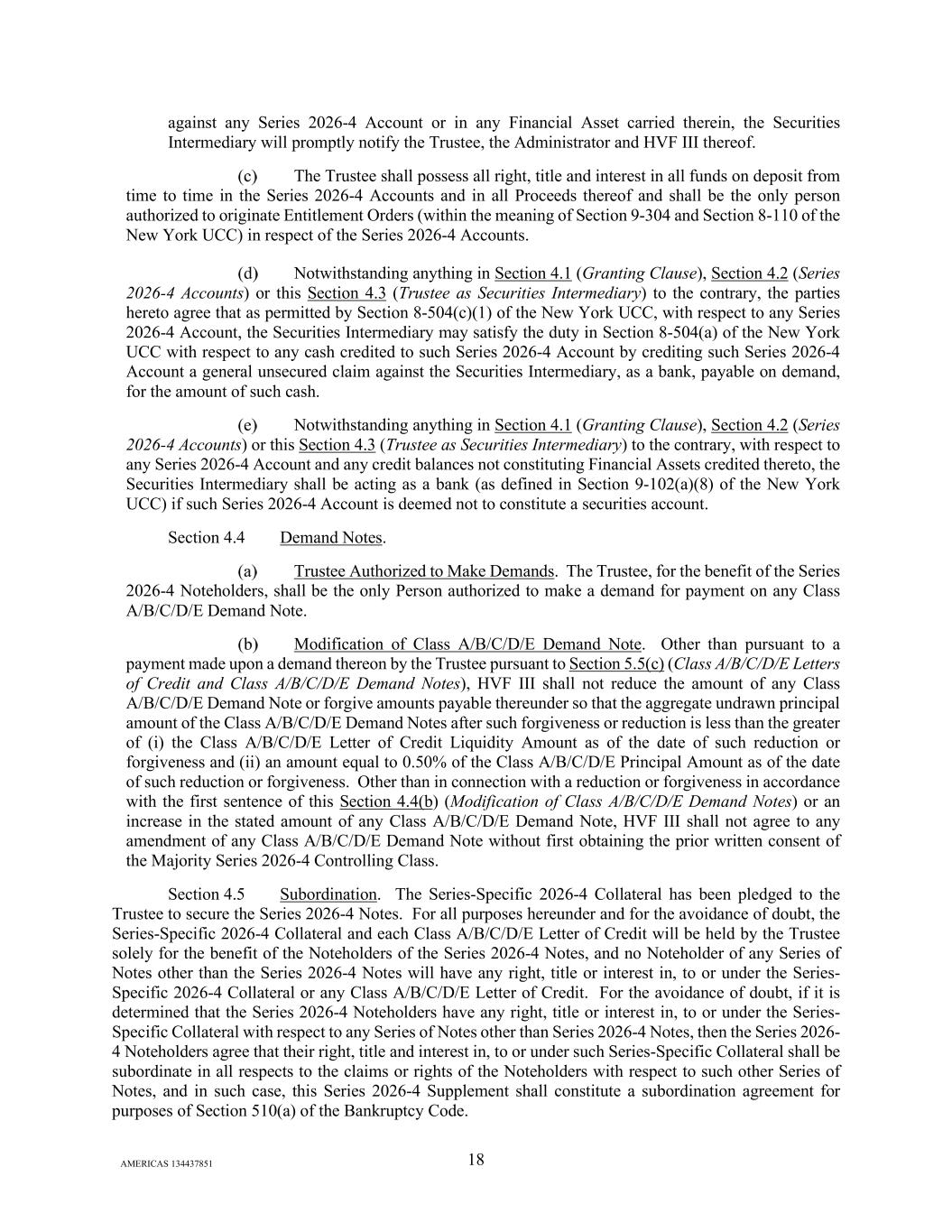 against any Series 2026-4 Account or in any Financial Asset carried therein, the Securities Intermediary will promptly notify the Trustee, the Administrator and HVF III thereof.

(c) The Trustee shall possess all right, title and interest in all funds on deposit from time to time in the Series 2026-4 Accounts and in all Proceeds thereof and shall be the only person authorized to originate Entitlement Orders (within the meaning of Section 9-304 and Section 8-110 of the New York UCC) in respect of the Series 2026-4 Accounts.

(d) Notwithstanding anything in Section 4.1 (Granting Clause), Section 4.2 (Series 2026-4 Accounts) or this Section 4.3 (Trustee as Securities Intermediary) to the contrary, the parties hereto agree that as permitted by Section 8-504(c)(1) of the New York UCC, with respect to any Series 2026-4 Account, the Securities Intermediary may satisfy the duty in Section 8-504(a) of the New York UCC with respect to any cash credited to such Series 2026-4 Account by crediting such Series 2026-4 Account a general unsecured claim against the Securities Intermediary, as a bank, payable on demand, for the amount of such cash.

(e) Notwithstanding anything in Section 4.1 (Granting Clause), Section 4.2 (Series 2026-4 Accounts) or this Section 4.3 (Trustee as Securities Intermediary) to the contrary, with respect to any Series 2026-4 Account and any credit balances not constituting Financial Assets credited thereto, the Securities Intermediary shall be acting as a bank (as defined in Section 9-102(a)(8) of the New York UCC) if such Series 2026-4 Account is deemed not to constitute a securities account.

Section 4.4 Demand Notes.

(a) Trustee Authorized to Make Demands. The Trustee, for the benefit of the Series 2026-4 Noteholders, shall be the only Person authorized to make a demand for payment on any Class A/B/C/D/E Demand Note.

(b) Modification of Class A/B/C/D/E Demand Note. Other than pursuant to a payment made upon a demand thereon by the Trustee pursuant to Section 5.5(c) (Class A/B/C/D/E Letters of Credit and Class A/B/C/D/E Demand Notes), HVF III shall not reduce the amount of any Class A/B/C/D/E Demand Note or forgive amounts payable thereunder so that the aggregate undrawn principal amount of the Class A/B/C/D/E Demand Notes after such forgiveness or reduction is less than the greater of (i) the Class A/B/C/D/E Letter of Credit Liquidity Amount as of the date of such reduction or forgiveness and (ii) an amount equal to 0.50% of the Class A/B/C/D/E Principal Amount as of the date of such reduction or forgiveness. Other than in connection with a reduction or forgiveness in accordance with the first sentence of this Section 4.4(b) (Modification of Class A/B/C/D/E Demand Notes) or an increase in the stated amount of any Class A/B/C/D/E Demand Note, HVF III shall not agree to any amendment of any Class A/B/C/D/E Demand Note without first obtaining the prior written consent of the Majority Series 2026-4 Controlling Class.

Section 4.5 Subordination. The Series-Specific 2026-4 Collateral has been pledged to the Trustee to secure the Series 2026-4 Notes. For all purposes hereunder and for the avoidance of doubt, the Series-Specific 2026-4 Collateral and each Class A/B/C/D/E Letter of Credit will be held by the Trustee solely for the benefit of the Noteholders of the Series 2026-4 Notes, and no Noteholder of any Series of Notes other than the Series 2026-4 Notes will have any right, title or interest in, to or under the Series-Specific 2026-4 Collateral or any Class A/B/C/D/E Letter of Credit. For the avoidance of doubt, if it is determined that the Series 2026-4 Noteholders have any right, title or interest in, to or under the Series-Specific Collateral with respect to any Series of Notes other than Series 2026-4 Notes, then the Series 2026-4 Noteholders agree that their right, title and interest in, to or under such Series-Specific Collateral shall be subordinate in all respects to the claims or rights of the Noteholders with respect to such other Series of Notes, and in such case, this Series 2026-4 Supplement shall constitute a subordination agreement for purposes of Section 510(a) of the Bankruptcy Code.

AMERICAS 134437851

18